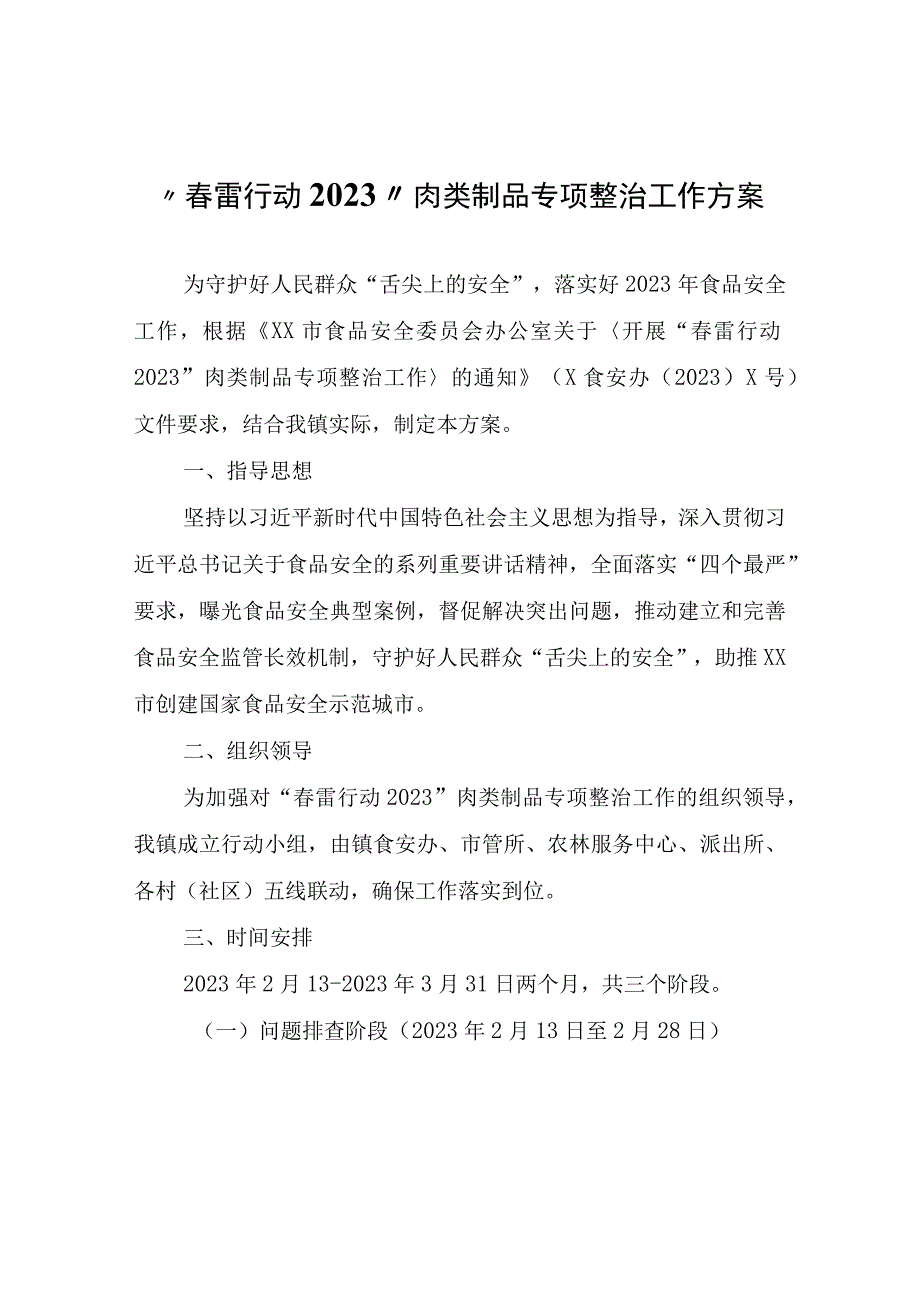 〃春雷行动2023〃肉类制品专项整治工作方案

为守护好人民群众“舌尖上的安全”，落实好2023年食品安全工作，根据《XX市食品安全委员会办公室关于〈开展“春雷行动2023”肉类制品专项整治工作〉的通知》（X食安办（2023）X号）文件要求，结合我镇实际，制定本方案。

一、指导思想

坚持以习近平新时代中国特色社会主义思想为指导，深入贯彻习近平总书记关于食品安全的系列重要讲话精神，全面落实“四个最严”要求，曝光食品安全典型案例，督促解决突出问题，推动建立和完善食品安全监管长效机制，守护好人民群众“舌尖上的安全”，助推XX市创建国家食品安全示范城市。

二、组织领导

为加强对“春雷行动2023”肉类制品专项整治工作的组织领导，我镇成立行动小组，由镇食安办、市管所、农林服务中心、派出所、各村（社区）五线联动，确保工作落实到位。

三、时间安排

2023年2月13-2023年3月31日两个月，共三个阶段。

（一）问题排查阶段（2023年2月13日至2月28日）